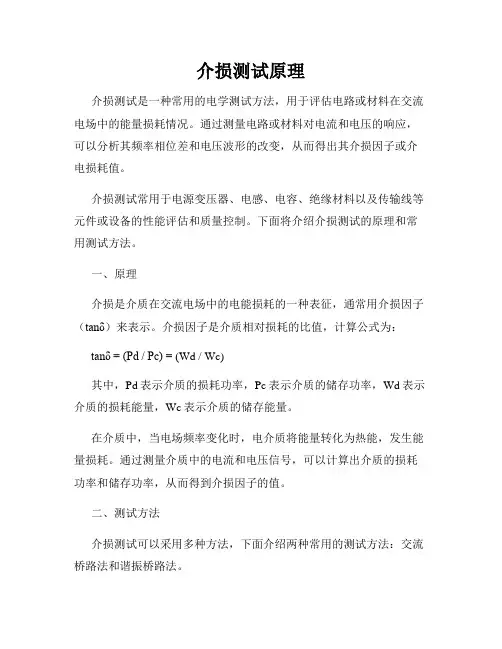 介损测试原理

介损测试是一种常用的电学测试方法，用于评估电路或材料在交流电场中的能量损耗情况。通过测量电路或材料对电流和电压的响应，可以分析其频率相位差和电压波形的改变，从而得出其介损因子或介电损耗值。

介损测试常用于电源变压器、电感、电容、绝缘材料以及传输线等元件或设备的性能评估和质量控制。下面将介绍介损测试的原理和常用测试方法。

一、原理

介损是介质在交流电场中的电能损耗的一种表征，通常用介损因子（tanδ）来表示。介损因子是介质相对损耗的比值，计算公式为：

tanδ = (Pd / Pc) = (Wd / Wc)

其中，Pd 表示介质的损耗功率，Pc 表示介质的储存功率，Wd 表示介质的损耗能量，Wc 表示介质的储存能量。

在介质中，当电场频率变化时，电介质将能量转化为热能，发生能量损耗。通过测量介质中的电流和电压信号，可以计算出介质的损耗功率和储存功率，从而得到介损因子的值。

二、测试方法

介损测试可以采用多种方法，下面介绍两种常用的测试方法：交流桥路法和谐振桥路法。